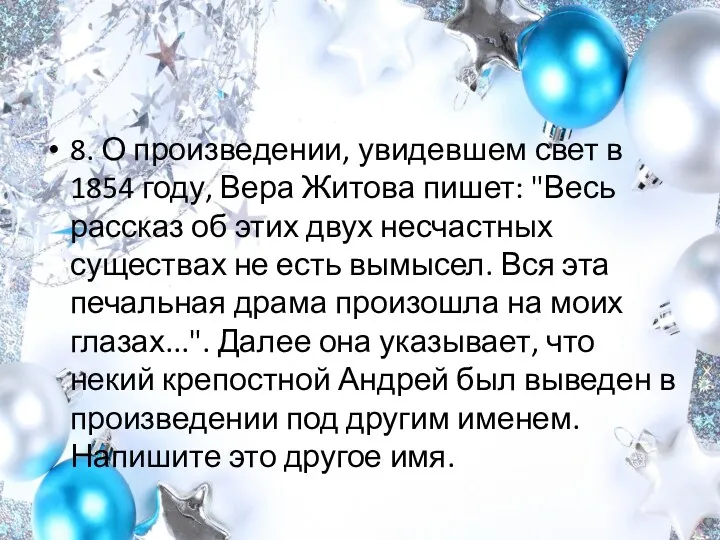 • 8. О произведении, увидевшем свет в 1854 году, Вера Житова пишет: "Весь рассказ об этих двух несчастных существах не есть вымысел. Вся эта печальная драма произошла на моих глазах...". Далее она указывает, что некий крепостной Андрей был выведен в произведении под другим именем. Напишите это другое имя.